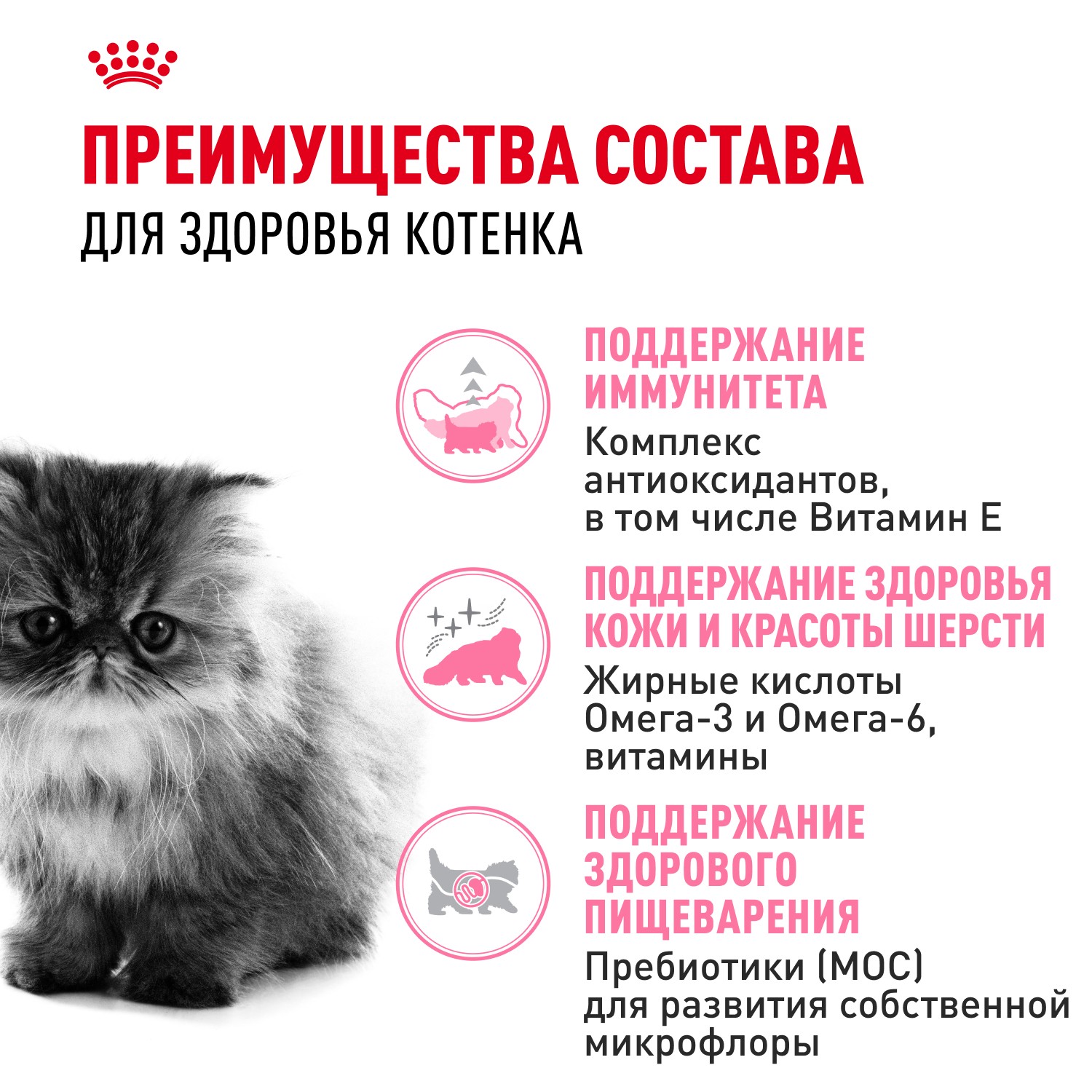 ПРЕИМУЩЕСТВА СОСТАВА
ДЛЯ ЗДОРОВЬЯ КОТЕНКА

ПОДДЕРЖАНИЕ ИММУНИТЕТА

Комплекс антиоксидантов, в том числе Витамин Е

ПОДДЕРЖАНИЕ ЗДОРОВЬЯ КОЖИ И КРАСОТЫ ШЕРСТИ

Жирные кислоты Омега-3 и Омега-6, витамины

ПОДДЕРЖАНИЕ ЗДОРОВОГО ПИЩЕВАРЕНИЯ

Пребиотики (МОС) для развития собственной микрофлоры